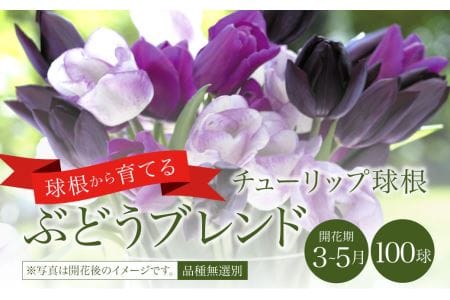 球根から育てる

チューリップ球根

ぶどうブレンド

開花期
3-5月

100球

※写真は開花後のイメージです。 品種無選別